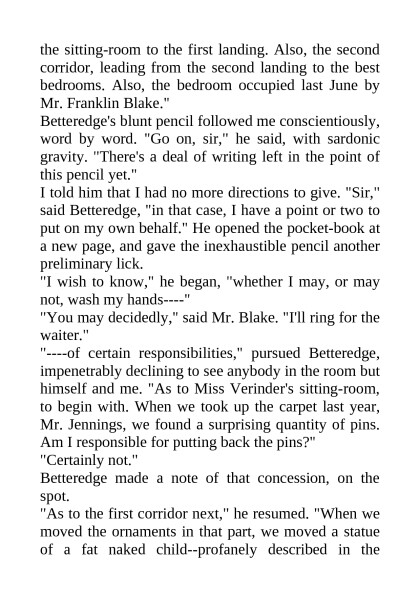 the sitting-room to the first landing. Also, the second corridor, leading from the second landing to the best bedrooms. Also, the bedroom occupied last June by Mr. Franklin Blake."

Betteredge's blunt pencil followed me conscientiously, word by word. "Go on, sir," he said, with sardonic gravity. "There's a deal of writing left in the point of this pencil yet."

I told him that I had no more directions to give. "Sir," said Betteredge, "in that case, I have a point or two to put on my own behalf." He opened the pocket-book at a new page, and gave the inexhaustible pencil another preliminary lick.

"I wish to know," he began, "whether I may, or may not, wash my hands----"

"You may decidedly," said Mr. Blake. "I'll ring for the waiter."

"----of certain responsibilities," pursued Betteredge, impenetrably declining to see anybody in the room but himself and me. "As to Miss Verinder's sitting-room, to begin with. When we took up the carpet last year, Mr. Jennings, we found a surprising quantity of pins. Am I responsible for putting back the pins?"

"Certainly not."

Betteredge made a note of that concession, on the spot.

"As to the first corridor next," he resumed. "When we moved the ornaments in that part, we moved a statue of a fat naked child--profanely described in the